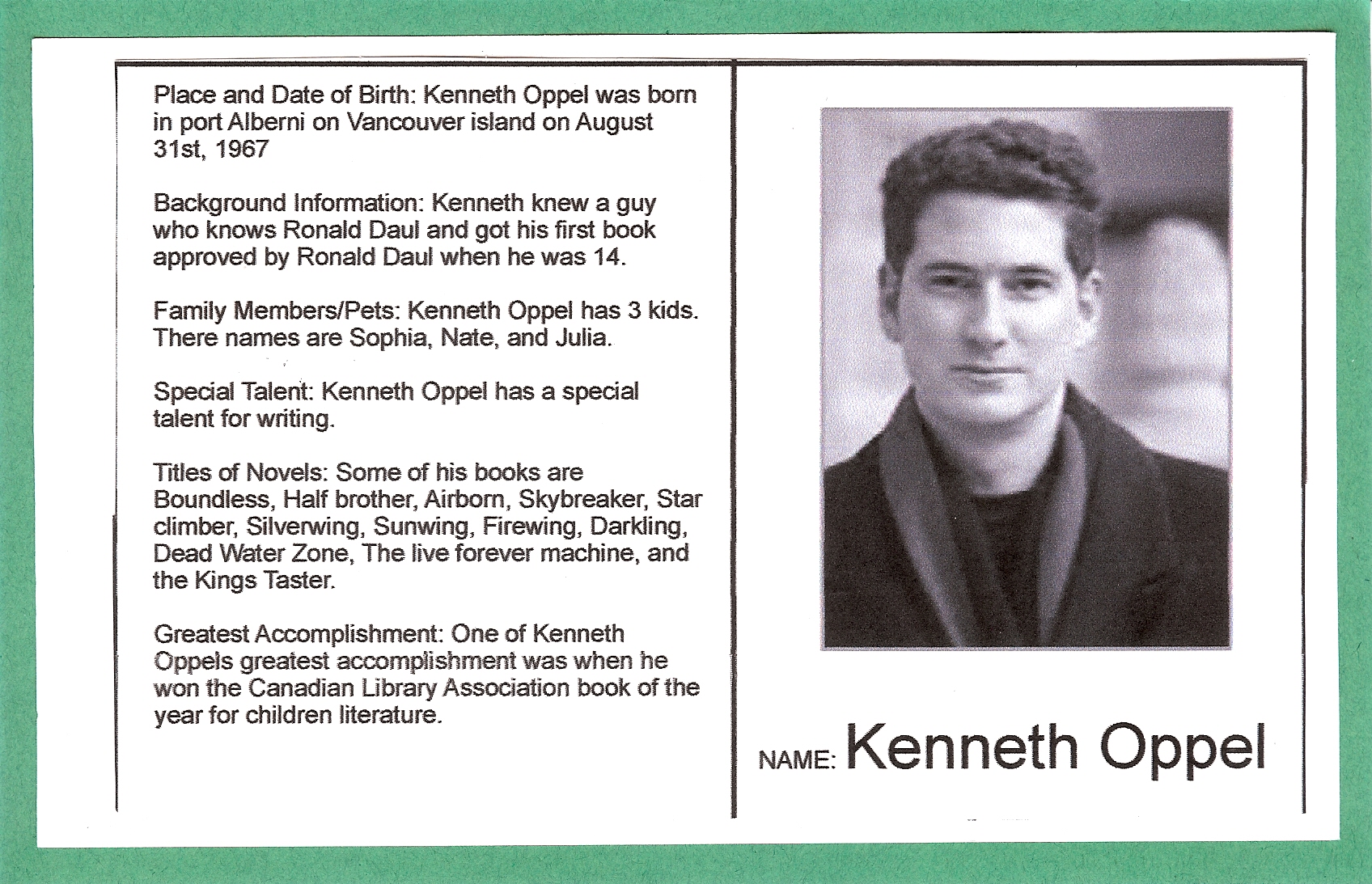 Place and Date of Birth: Kenneth Oppel was born in port Alberni on Vancouver island on August 31st, 1967

Background Information: Kenneth knew a guy who knows Ronald Daul and got his first book approved by Ronald Daul when he was 14.

Family Members/Pets: Kenneth Oppel has 3 kids. There names are Sophia, Nate, and Julia.

Special Talent: Kenneth Oppel has a special talent for writing.

Titles of Novels: Some of his books are Boundless, Half brother, Airborn, Skybreaker, Star climber, Silverwing, Sunwing, Firewing, Darkling, Dead Water Zone, The live forever machine, and the Kings Taster.

Greatest Accomplishment: One of Kenneth Oppels greatest accomplishment was when he won the Canadian Library Association book of the year for children literature.

NAME: Kenneth Oppel